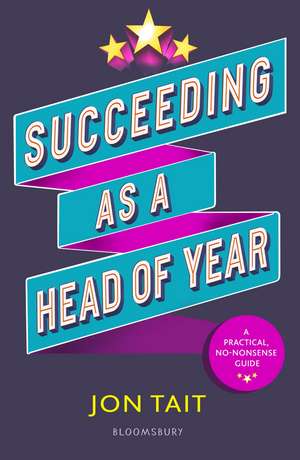 SUCCEEDING
AS A
HEAD OF YEAR

A PRACTICAL, NO-NONSENSE GUIDE

JON TAIT

BLOOMSBURY